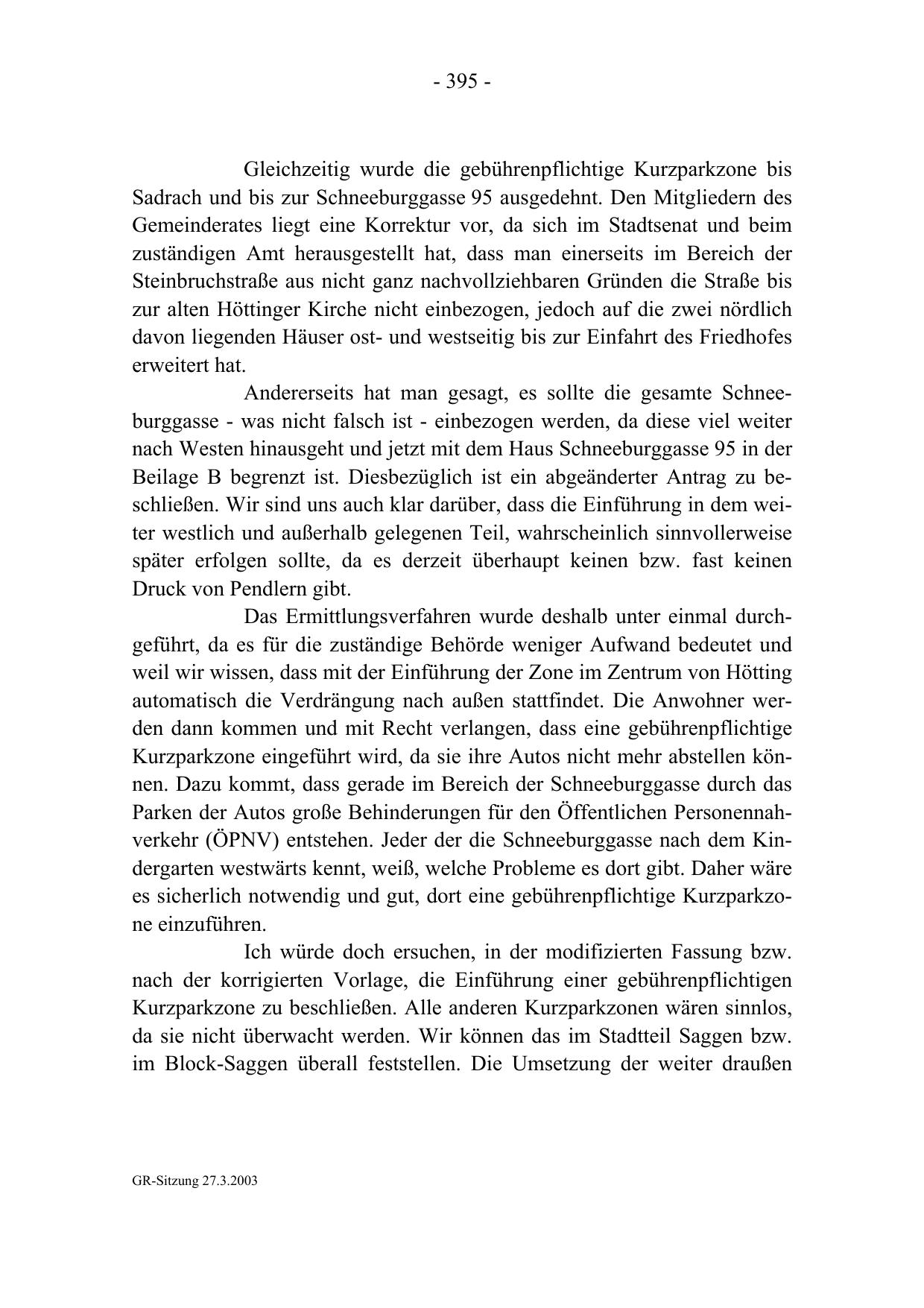 - 395 -

Gleichzeitig wurde die gebührenpflichtige Kurzparkzone bis Sadrach und bis zur Schneeburggasse 95 ausgedehnt. Den Mitgliedern des Gemeinderates liegt eine Korrektur vor, da sich im Stadtsenat und beim zuständigen Amt herausgestellt hat, dass man einerseits im Bereich der Steinbruchstraße aus nicht ganz nachvollziehbaren Gründen die Straße bis zur alten Höttinger Kirche nicht einbezogen, jedoch auf die zwei nördlich davon liegenden Häuser ost- und westseitig bis zur Einfahrt des Friedhofes erweitert hat.

Andererseits hat man gesagt, es sollte die gesamte Schneeburggasse - was nicht falsch ist - einbezogen werden, da diese viel weiter nach Westen hinausgeht und jetzt mit dem Haus Schneeburggasse 95 in der Beilage B begrenzt ist. Diesbezüglich ist ein abgeänderter Antrag zu beschließen. Wir sind uns auch klar darüber, dass die Einführung in dem weiter westlich und außerhalb gelegenen Teil, wahrscheinlich sinnvollerweise später erfolgen sollte, da es derzeit überhaupt keinen bzw. fast keinen Druck von Pendlern gibt.

Das Ermittlungsverfahren wurde deshalb unter einmal durchgeführt, da es für die zuständige Behörde weniger Aufwand bedeutet und weil wir wissen, dass mit der Einführung der Zone im Zentrum von Hötting automatisch die Verdrängung nach außen stattfindet. Die Anwohner werden dann kommen und mit Recht verlangen, dass eine gebührenpflichtige Kurzparkzone eingeführt wird, da sie ihre Autos nicht mehr abstellen können. Dazu kommt, dass gerade im Bereich der Schneeburggasse durch das Parken der Autos große Behinderungen für den Öffentlichen Personennahverkehr (ÖPNV) entstehen. Jeder der die Schneeburggasse nach dem Kindergarten westwärts kennt, weiß, welche Probleme es dort gibt. Daher wäre es sicherlich notwendig und gut, dort eine gebührenpflichtige Kurzparkzone einzuführen.

Ich würde doch ersuchen, in der modifizierten Fassung bzw. nach der korrigierten Vorlage, die Einführung einer gebührenpflichtigen Kurzparkzone zu beschließen. Alle anderen Kurzparkzonen wären sinnlos, da sie nicht überwacht werden. Wir können das im Stadtteil Saggen bzw. im Block-Saggen überall feststellen. Die Umsetzung der weiter draußen

GR-Sitzung 27.3.2003